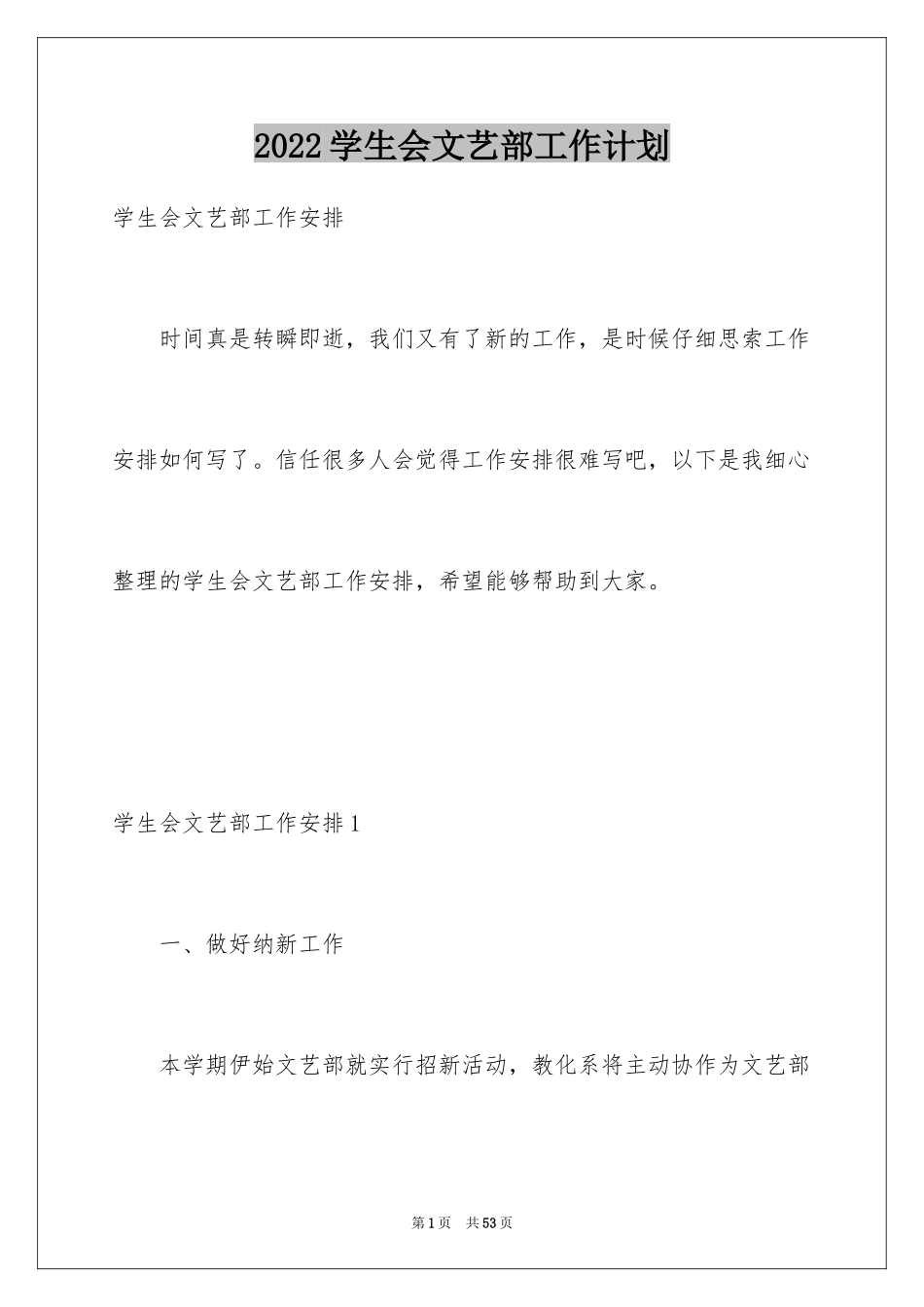 2022学生会文艺部工作计划

学生会文艺部工作安排

时间真是转瞬即逝，我们又有了新的工作，是时候仔细思索工作安排如何写了。信任很多人会觉得工作安排很难写吧，以下是我细心整理的学生会文艺部工作安排，希望能够帮助到大家。

学生会文艺部工作安排1

一、做好纳新工作

本学期伊始文艺部就实行招新活动，教化系将主动协作为文艺部

第1页　共53页